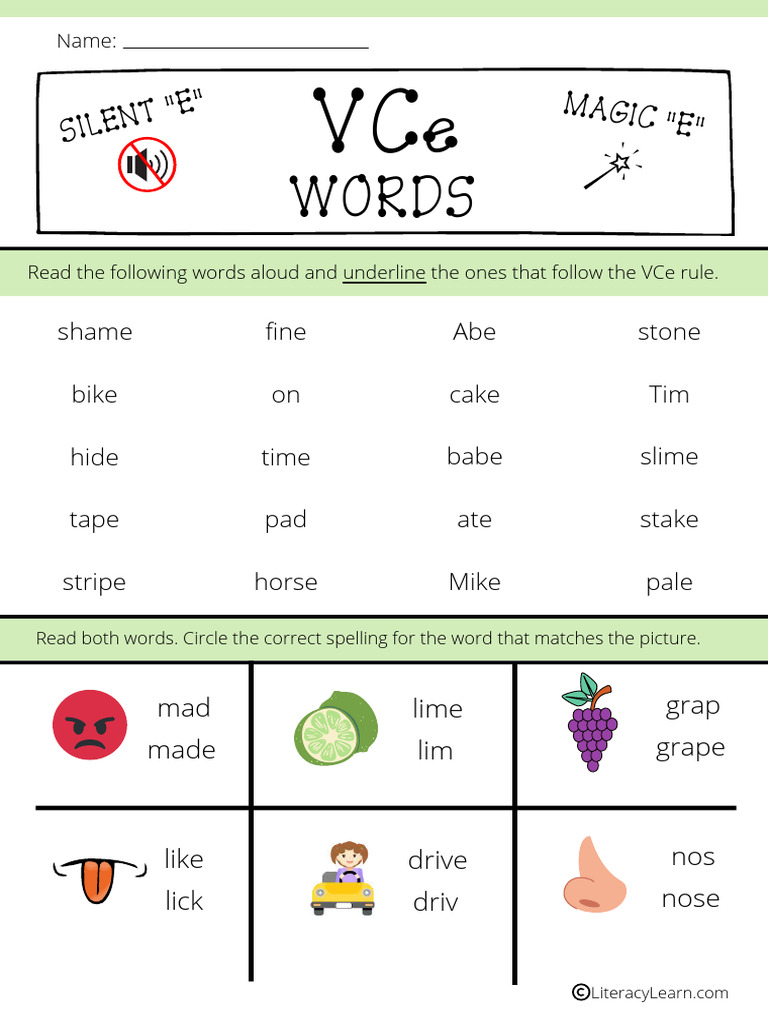 Name: ___________________________

SILENT "E"

VCe WORDS

MAGIC "E"

Read the following words aloud and underline the ones that follow the VCe rule.

| shame | fine | Abe | stone |
|---|---|---|---|
| bike | on | cake | Tim |
| hide | time | babe | slime |
| tape | pad | ate | stake |
| stripe | horse | Mike | pale |

Read both words. Circle the correct spelling for the word that matches the picture.

| mad made | lime lim | grap grape |
|---|---|---|
| like lick | drive driv | nos nose |

©LiteracyLearn.com